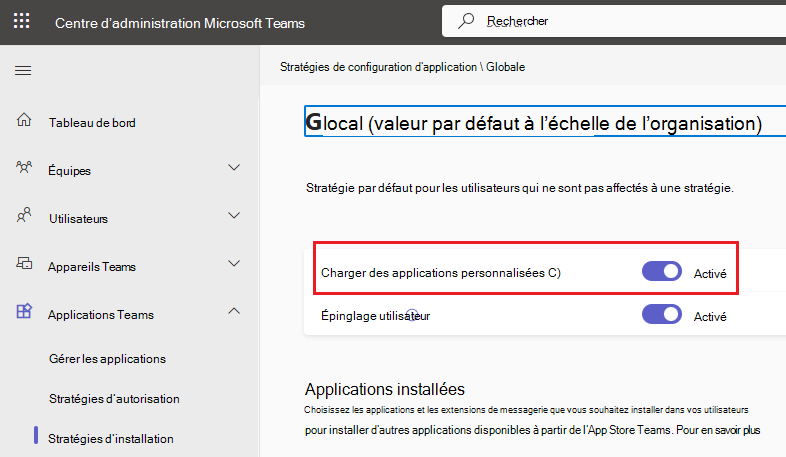 Centre d'administration Microsoft Teams

Rechercher

Tableau de bord

Équipes

Utilisateurs

Appareils Teams

Applications Teams

Gérer les applications

Stratégies d'autorisation

Stratégies d'installation

Stratégies de configuration d'application \ Globale

Glocal (valeur par défaut à l'échelle de l'organisation)

Stratégie par défaut pour les utilisateurs qui ne sont pas affectés à une stratégie.

Charger des applications personnalisées C)

Activé

Épinglage utilisateur

Activé

Applications installées

Choisissez les applications et les extensions de messagerie que vous souhaitez installer dans vos utilisateurs pour installer d'autres applications disponibles à partir de l'App Store Teams. Pour en savoir plus